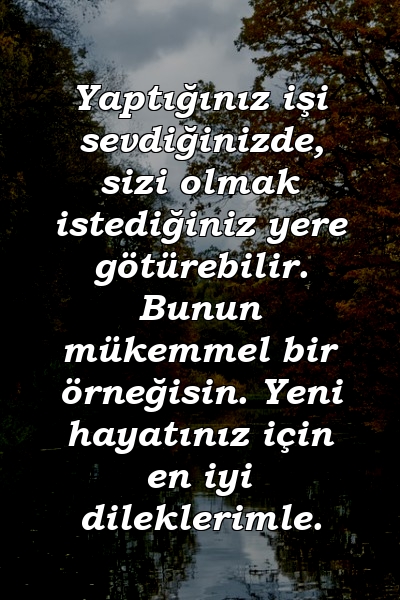 Yaptığınız işi sevdiğinizde, sizi olmak istediğiniz yere götürebilir. Bunun mükemmel bir örneğisin. Yeni hayatınız için en iyi dileklerimle.